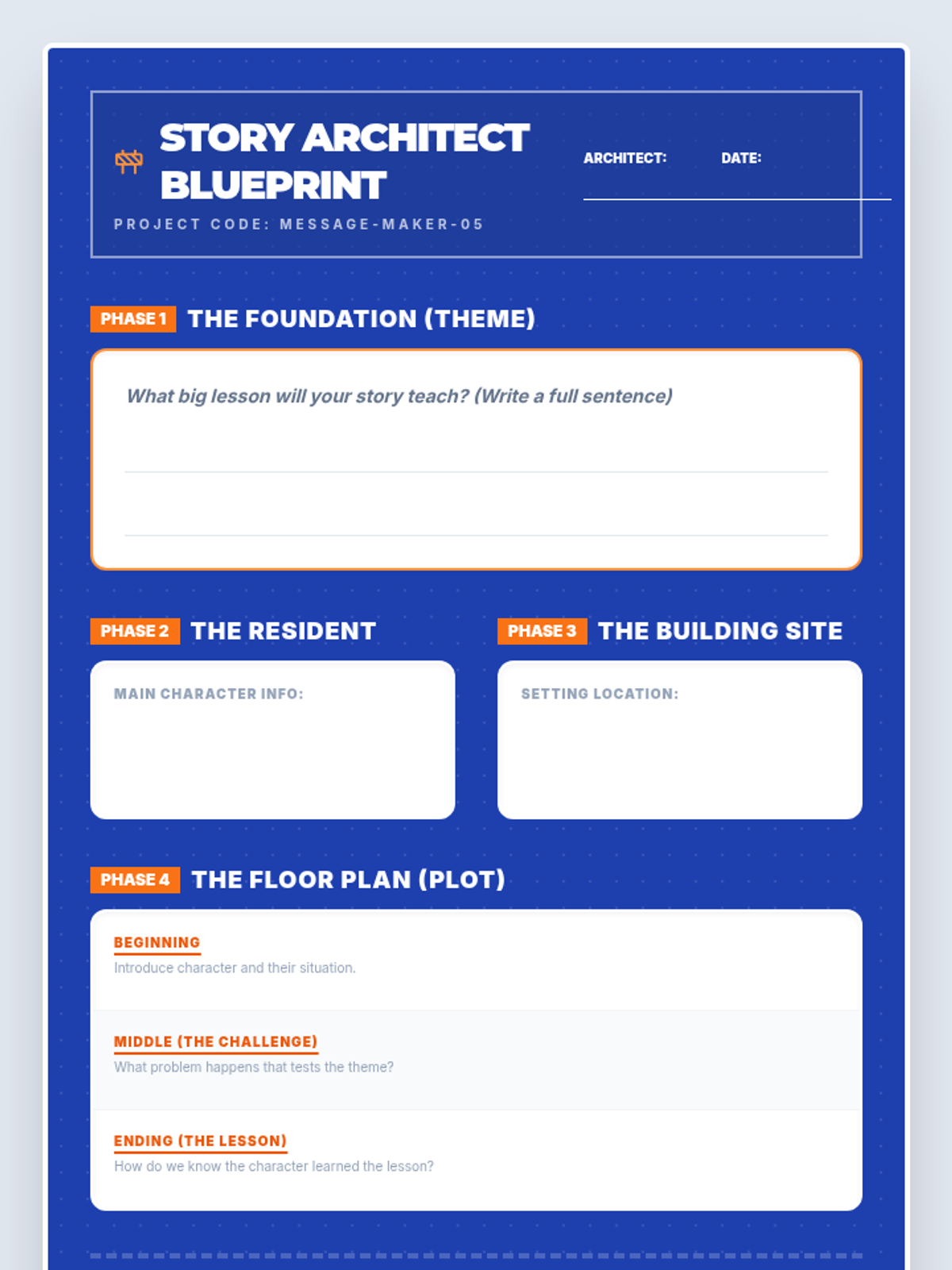 STORY ARCHITECT BLUEPRINT

PROJECT CODE: MESSAGE-MAKER-05

ARCHITECT: DATE:

PHASE 1 THE FOUNDATION (THEME)

What big lesson will your story teach? (Write a full sentence)

PHASE 2 THE RESIDENT

MAIN CHARACTER INFO:

PHASE 3 THE BUILDING SITE

SETTING LOCATION:

PHASE 4 THE FLOOR PLAN (PLOT)

BEGINNING
Introduce character and their situation.

MIDDLE (THE CHALLENGE)
What problem happens that tests the theme?

ENDING (THE LESSON)
How do we know the character learned the lesson?